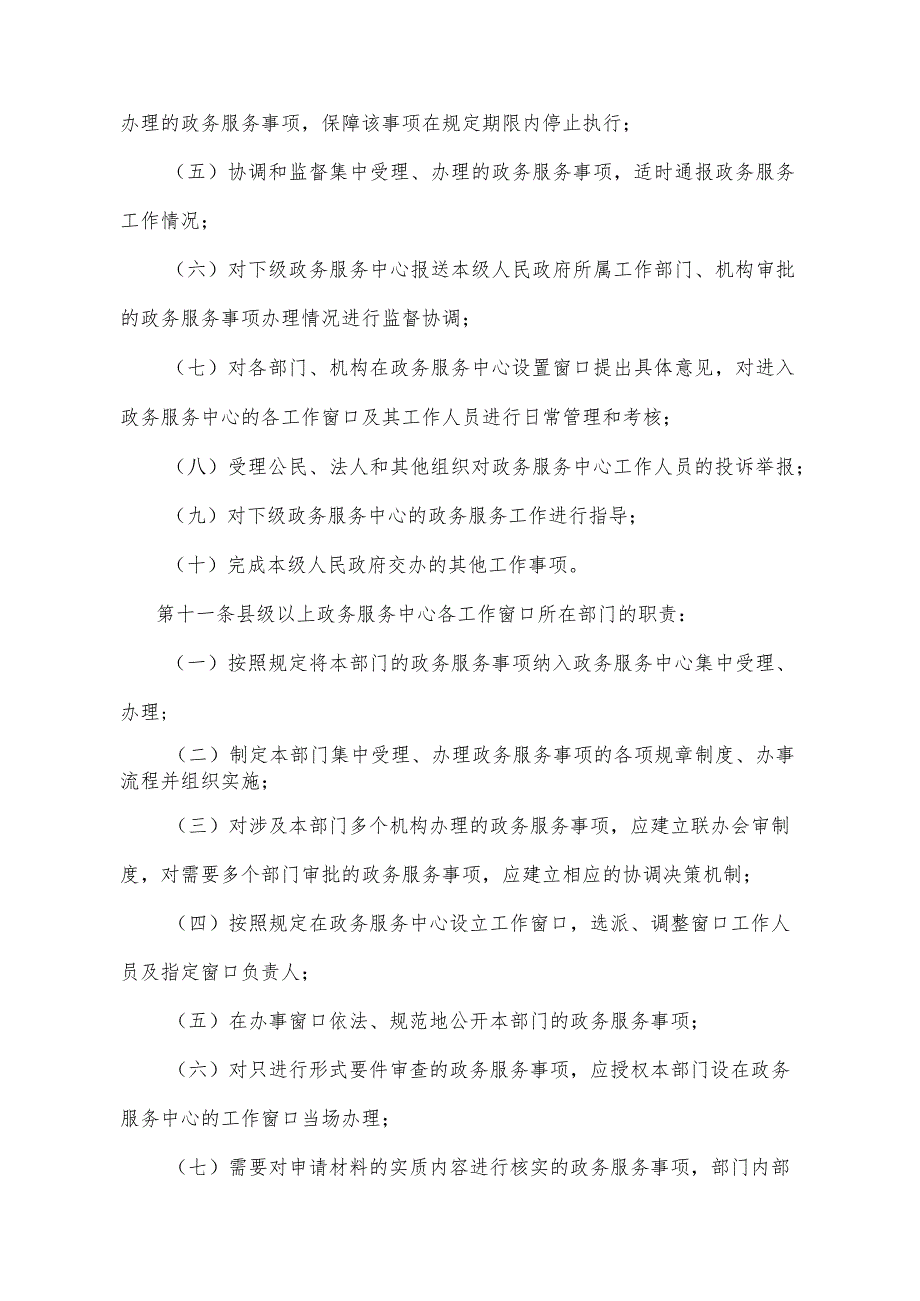 办理的政务服务事项，保障该事项在规定期限内停止执行；

（五）协调和监督集中受理、办理的政务服务事项，适时通报政务服务工作情况；

（六）对下级政务服务中心报送本级人民政府所属工作部门、机构审批的政务服务事项办理情况进行监督协调；

（七）对各部门、机构在政务服务中心设置窗口提出具体意见，对进入政务服务中心的各工作窗口及其工作人员进行日常管理和考核；

（八）受理公民、法人和其他组织对政务服务中心工作人员的投诉举报；

（九）对下级政务服务中心的政务服务工作进行指导；

（十）完成本级人民政府交办的其他工作事项。

第十一条县级以上政务服务中心各工作窗口所在部门的职责：

（一）按照规定将本部门的政务服务事项纳入政务服务中心集中受理、办理；

（二）制定本部门集中受理、办理政务服务事项的各项规章制度、办事流程并组织实施；

（三）对涉及本部门多个机构办理的政务服务事项，应建立联办会审制度，对需要多个部门审批的政务服务事项，应建立相应的协调决策机制；

（四）按照规定在政务服务中心设立工作窗口，选派、调整窗口工作人员及指定窗口负责人；

（五）在办事窗口依法、规范地公开本部门的政务服务事项；

（六）对只进行形式要件审查的政务服务事项，应授权本部门设在政务服务中心的工作窗口当场办理；

（七）需要对申请材料的实质内容进行核实的政务服务事项，部门内部